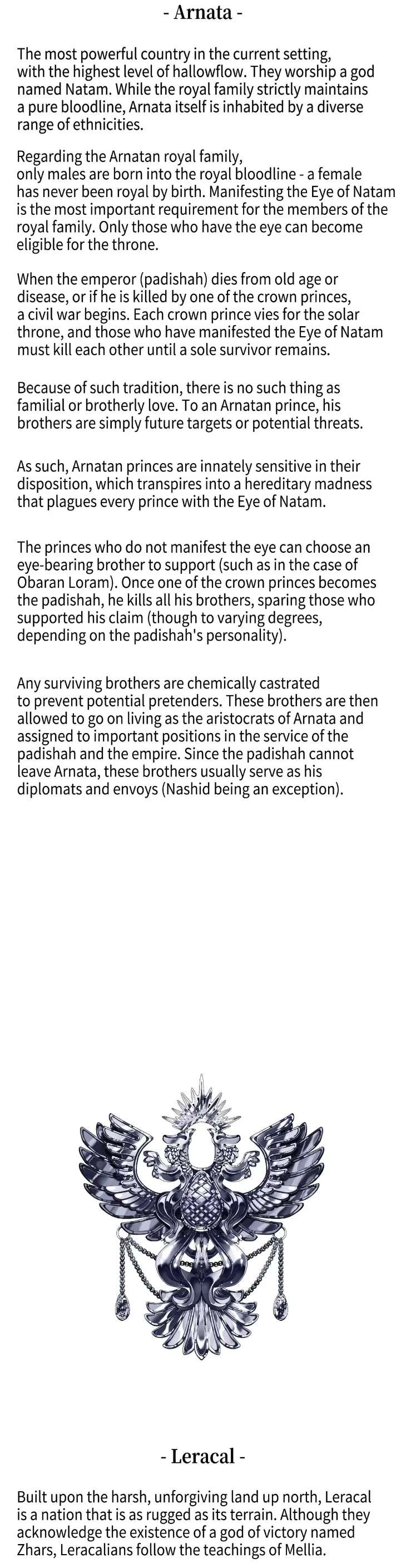 - Arnata -

The most powerful country in the current setting, with the highest level of hallowflow. They worship a god named Natam. While the royal family strictly maintains a pure bloodline, Arnata itself is inhabited by a diverse range of ethnicities.

Regarding the Arnatan royal family, only males are born into the royal bloodline - a female has never been royal by birth. Manifesting the Eye of Natam is the most important requirement for the members of the royal family. Only those who have the eye can become eligible for the throne.

When the emperor (padishah) dies from old age or disease, or if he is killed by one of the crown princes, a civil war begins. Each crown prince vies for the solar throne, and those who have manifested the Eye of Natam must kill each other until a sole survivor remains.

Because of such tradition, there is no such thing as familial or brotherly love. To an Arnatan prince, his brothers are simply future targets or potential threats.

As such, Arnatan princes are innately sensitive in their disposition, which transpires into a hereditary madness that plagues every prince with the Eye of Natam.

The princes who do not manifest the eye can choose an eye-bearing brother to support (such as in the case of Obaran Loram). Once one of the crown princes becomes the padishah, he kills all his brothers, sparing those who supported his claim (though to varying degrees, depending on the padishah's personality).

Any surviving brothers are chemically castrated to prevent potential pretenders. These brothers are then allowed to go on living as the aristocrats of Arnata and assigned to important positions in the service of the padishah and the empire. Since the padishah cannot leave Arnata, these brothers usually serve as his diplomats and envoys (Nashid being an exception).

- Leracal -

Built upon the harsh, unforgiving land up north, Leracal is a nation that is as rugged as its terrain. Although they acknowledge the existence of a god of victory named Zhars, Leracalians follow the teachings of Mellia.